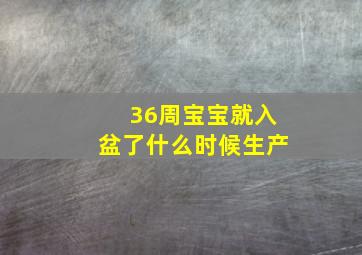 36周宝宝就入盆了什么时候生产